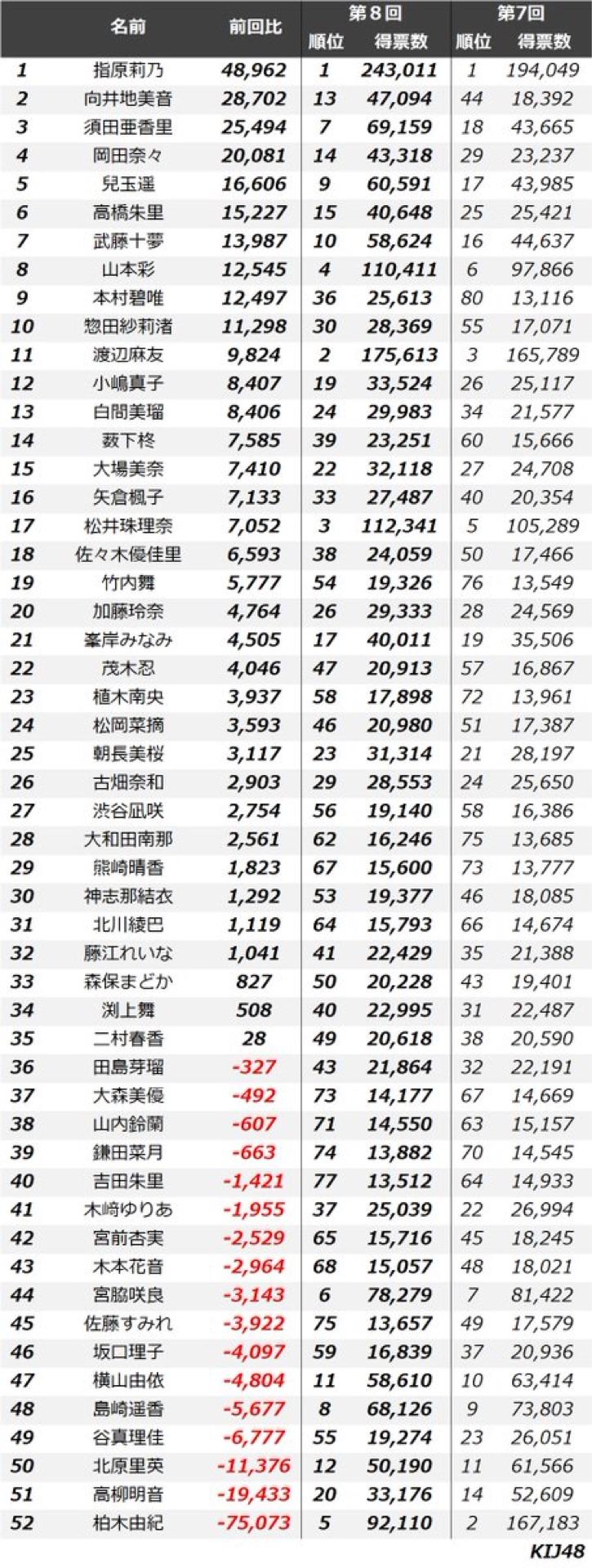 | | 名前 | 前回比 | 第８回 順位 | 第８回 得票数 | 第7回 順位 | 第7回 得票数 |
|---|---|---|---|---|---|---|
| 1 | 指原莉乃 | 48,962 | 1 | 243,011 | 1 | 194,049 |
| 2 | 向井地美音 | 28,702 | 13 | 47,094 | 44 | 18,392 |
| 3 | 須田亜香里 | 25,494 | 7 | 69,159 | 18 | 43,665 |
| 4 | 岡田奈々 | 20,081 | 14 | 43,318 | 29 | 23,237 |
| 5 | 兒玉遥 | 16,606 | 9 | 60,591 | 17 | 43,985 |
| 6 | 高橋朱里 | 15,227 | 15 | 40,648 | 25 | 25,421 |
| 7 | 武藤十夢 | 13,987 | 10 | 58,624 | 16 | 44,637 |
| 8 | 山本彩 | 12,545 | 4 | 110,411 | 6 | 97,866 |
| 9 | 本村碧唯 | 12,497 | 36 | 25,613 | 80 | 13,116 |
| 10 | 惣田紗莉渚 | 11,298 | 30 | 28,369 | 55 | 17,071 |
| 11 | 渡辺麻友 | 9,824 | 2 | 175,613 | 3 | 165,789 |
| 12 | 小嶋真子 | 8,407 | 19 | 33,524 | 26 | 25,117 |
| 13 | 白間美瑠 | 8,406 | 24 | 29,983 | 34 | 21,577 |
| 14 | 薮下柊 | 7,585 | 39 | 23,251 | 60 | 15,666 |
| 15 | 大場美奈 | 7,410 | 22 | 32,118 | 27 | 24,708 |
| 16 | 矢倉楓子 | 7,133 | 33 | 27,487 | 40 | 20,354 |
| 17 | 松井珠理奈 | 7,052 | 3 | 112,341 | 5 | 105,289 |
| 18 | 佐々木優佳里 | 6,593 | 38 | 24,059 | 50 | 17,466 |
| 19 | 竹内舞 | 5,777 | 54 | 19,326 | 76 | 13,549 |
| 20 | 加藤玲奈 | 4,764 | 26 | 29,333 | 28 | 24,569 |
| 21 | 峯岸みなみ | 4,505 | 17 | 40,011 | 19 | 35,506 |
| 22 | 茂木忍 | 4,046 | 47 | 20,913 | 57 | 16,867 |
| 23 | 植木南央 | 3,937 | 58 | 17,898 | 72 | 13,961 |
| 24 | 松岡菜摘 | 3,593 | 46 | 20,980 | 51 | 17,387 |
| 25 | 朝長美桜 | 3,117 | 23 | 31,314 | 21 | 28,197 |
| 26 | 古畑奈和 | 2,903 | 29 | 28,553 | 24 | 25,650 |
| 27 | 渋谷凪咲 | 2,754 | 56 | 19,140 | 58 | 16,386 |
| 28 | 大和田南那 | 2,561 | 62 | 16,246 | 75 | 13,685 |
| 29 | 熊崎晴香 | 1,823 | 67 | 15,600 | 73 | 13,777 |
| 30 | 神志那結衣 | 1,292 | 53 | 19,377 | 46 | 18,085 |
| 31 | 北川綾巴 | 1,119 | 64 | 15,793 | 66 | 14,674 |
| 32 | 藤江れいな | 1,041 | 41 | 22,429 | 35 | 21,388 |
| 33 | 森保まどか | 827 | 50 | 20,228 | 43 | 19,401 |
| 34 | 渕上舞 | 508 | 40 | 22,995 | 31 | 22,487 |
| 35 | 二村春香 | 28 | 49 | 20,618 | 38 | 20,590 |
| 36 | 田島芽瑠 | -327 | 43 | 21,864 | 32 | 22,191 |
| 37 | 大森美優 | -492 | 73 | 14,177 | 67 | 14,669 |
| 38 | 山内鈴蘭 | -607 | 71 | 14,550 | 63 | 15,157 |
| 39 | 鎌田菜月 | -663 | 74 | 13,882 | 70 | 14,545 |
| 40 | 吉田朱里 | -1,421 | 77 | 13,512 | 64 | 14,933 |
| 41 | 木﨑ゆりあ | -1,955 | 37 | 25,039 | 22 | 26,994 |
| 42 | 宮前杏実 | -2,529 | 65 | 15,716 | 45 | 18,245 |
| 43 | 木本花音 | -2,964 | 68 | 15,057 | 48 | 18,021 |
| 44 | 宮脇咲良 | -3,143 | 6 | 78,279 | 7 | 81,422 |
| 45 | 佐藤すみれ | -3,922 | 75 | 13,657 | 49 | 17,579 |
| 46 | 坂口理子 | -4,097 | 59 | 16,839 | 37 | 20,936 |
| 47 | 横山由依 | -4,804 | 11 | 58,610 | 10 | 63,414 |
| 48 | 島崎遥香 | -5,677 | 8 | 68,126 | 9 | 73,803 |
| 49 | 谷真理佳 | -6,777 | 55 | 19,274 | 23 | 26,051 |
| 50 | 北原里英 | -11,376 | 12 | 50,190 | 11 | 61,566 |
| 51 | 高柳明音 | -19,433 | 20 | 33,176 | 14 | 52,609 |
| 52 | 柏木由紀 | -75,073 | 5 | 92,110 | 2 | 167,183 |

KIJ48